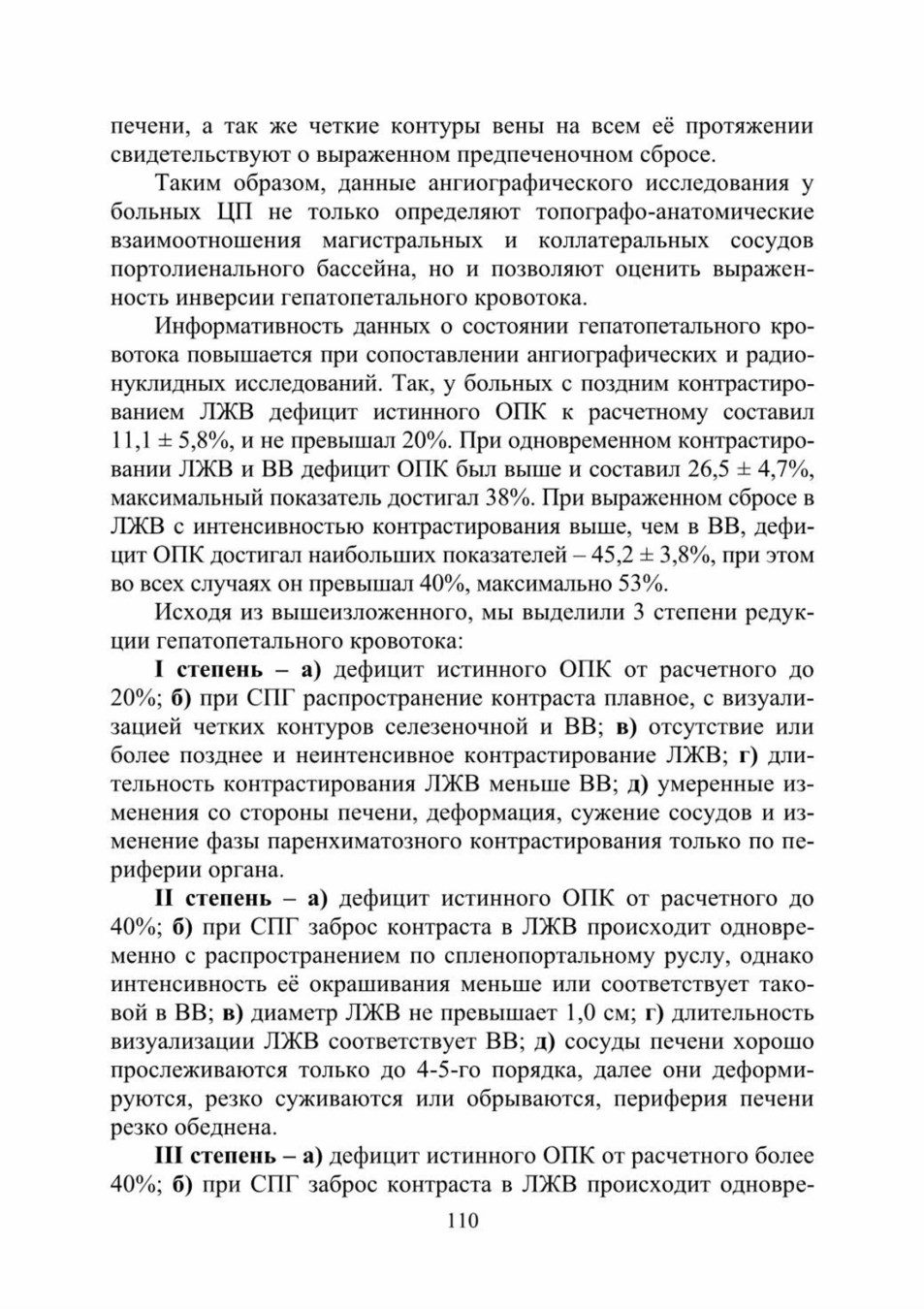 печени, а так же четкие контуры вены на всем её протяжении свидетельствуют о выраженном предпеченочном сбросе.

Таким образом, данные ангиографического исследования у больных ЦП не только определяют топографо-анатомические взаимоотношения магистральных и коллатеральных сосудов портолиенального бассейна, но и позволяют оценить выраженность инверсии гепатопетального кровотока.

Информативность данных о состоянии гепатопетального кровотока повышается при сопоставлении ангиографических и радионуклидных исследований. Так, у больных с поздним контрастированием ЛЖВ дефицит истинного ОПК к расчетному составил 11,1 ± 5,8%, и не превышал 20%. При одновременном контрастировании ЛЖВ и ВВ дефицит ОПК был выше и составил 26,5 ± 4,7%, максимальный показатель достигал 38%. При выраженном сбросе в ЛЖВ с интенсивностью контрастирования выше, чем в ВВ, дефицит ОПК достигал наибольших показателей – 45,2 ± 3,8%, при этом во всех случаях он превышал 40%, максимально 53%.

Исходя из вышеизложенного, мы выделили 3 степени редукции гепатопетального кровотока:

I степень – а) дефицит истинного ОПК от расчетного до 20%; б) при СПГ распространение контраста плавное, с визуализацией четких контуров селезеночной и ВВ; в) отсутствие или более позднее и неинтенсивное контрастирование ЛЖВ; г) длительность контрастирования ЛЖВ меньше ВВ; д) умеренные изменения со стороны печени, деформация, сужение сосудов и изменение фазы паренхиматозного контрастирования только по периферии органа.

II степень – а) дефицит истинного ОПК от расчетного до 40%; б) при СПГ заброс контраста в ЛЖВ происходит одновременно с распространением по спленопортальному руслу, однако интенсивность её окрашивания меньше или соответствует таковой в ВВ; в) диаметр ЛЖВ не превышает 1,0 см; г) длительность визуализации ЛЖВ соответствует ВВ; д) сосуды печени хорошо прослеживаются только до 4-5-го порядка, далее они деформируются, резко суживаются или обрываются, периферия печени резко обеднена.

III степень – а) дефицит истинного ОПК от расчетного более 40%; б) при СПГ заброс контраста в ЛЖВ происходит одновре-

110